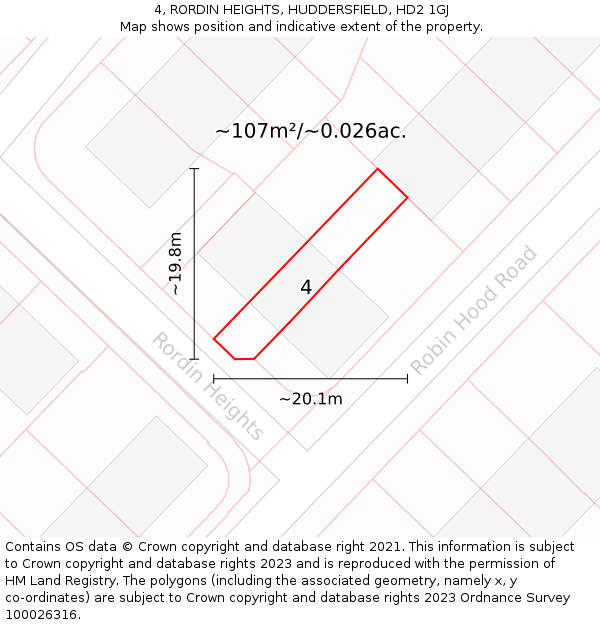 4, RORDIN HEIGHTS, HUDDERSFIELD, HD2 1GJ
Map shows position and indicative extent of the property.

~107m²/~0.026ac.

~19.8m

4

Robin Hood Road

Rordin Heights

~20.1m

Contains OS data © Crown copyright and database right 2021. This information is subject to Crown copyright and database rights 2023 and is reproduced with the permission of HM Land Registry. The polygons (including the associated geometry, namely x, y co-ordinates) are subject to Crown copyright and database rights 2023 Ordnance Survey 100026316.